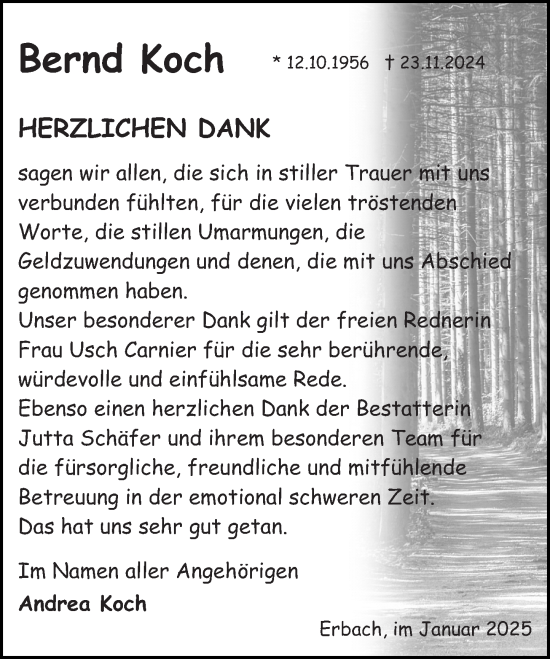 Bernd Koch * 12.10.1956 † 23.11.2024

HERZLICHEN DANK

sagen wir allen, die sich in stiller Trauer mit uns verbunden fühlten, für die vielen tröstenden Worte, die stillen Umarmungen, die Geldzuwendungen und denen, die mit uns Abschied genommen haben.
Unser besonderer Dank gilt der freien Rednerin Frau Usch Carnier für die sehr berührende, würdevolle und einfühlsame Rede.
Ebenso einen herzlichen Dank der Bestatterin Jutta Schäfer und ihrem besonderen Team für die fürsorgliche, freundliche und mitfühlende Betreuung in der emotional schweren Zeit.
Das hat uns sehr gut getan.

Im Namen aller Angehörigen
Andrea Koch

Erbach, im Januar 2025